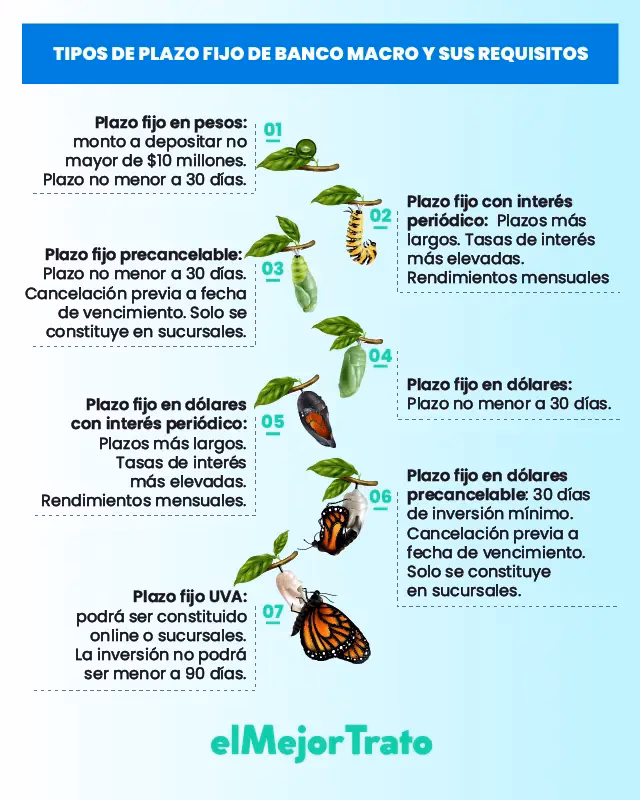 TIPOS DE PLAZO FIJO DE BANCO MACRO Y SUS REQUISITOS

01
Plazo fijo en pesos: monto a depositar no mayor de $10 millones. Plazo no menor a 30 días.

02
Plazo fijo con interés periódico: Plazos más largos. Tasas de interés más elevadas. Rendimientos mensuales

03
Plazo fijo precancelable: Plazo no menor a 30 días. Cancelación previa a fecha de vencimiento. Solo se constituye en sucursales.

04
Plazo fijo en dólares: Plazo no menor a 30 días.

05
Plazo fijo en dólares con interés periódico: Plazos más largos. Tasas de interés más elevadas. Rendimientos mensuales.

06
Plazo fijo en dólares precancelable: 30 días de inversión mínimo. Cancelación previa a fecha de vencimiento. Solo se constituye en sucursales.

07
Plazo fijo UVA: podrá ser constituido online o sucursales. La inversión no podrá ser menor a 90 días.

elMejorTrato